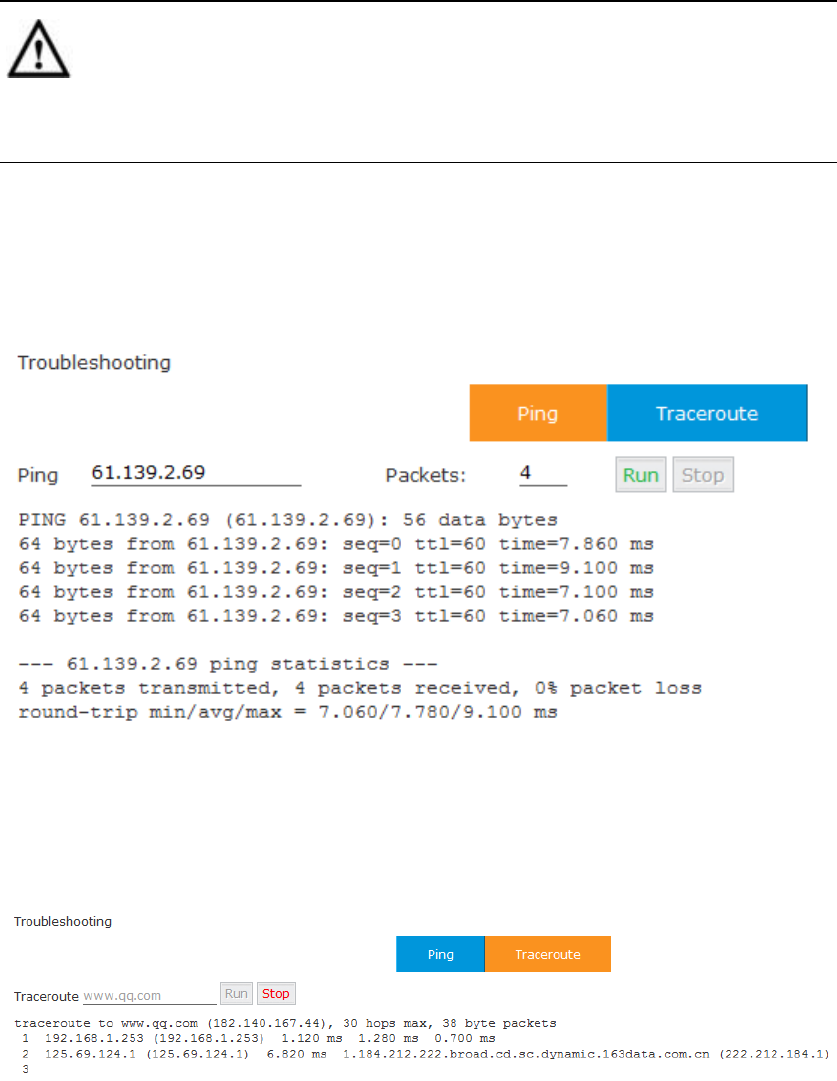 Troubleshooting

Ping Traceroute

Ping 61.139.2.69 Packets: 4 Run Stop

PING 61.139.2.69 (61.139.2.69): 56 data bytes
64 bytes from 61.139.2.69: seq=0 ttl=60 time=7.860 ms
64 bytes from 61.139.2.69: seq=1 ttl=60 time=9.100 ms
64 bytes from 61.139.2.69: seq=2 ttl=60 time=7.100 ms
64 bytes from 61.139.2.69: seq=3 ttl=60 time=7.060 ms

--- 61.139.2.69 ping statistics ---
4 packets transmitted, 4 packets received, 0% packet loss
round-trip min/avg/max = 7.060/7.780/9.100 ms

Troubleshooting

Ping Traceroute

Traceroute www.qq.com Run Stop

traceroute to www.qq.com (182.140.167.44), 30 hops max, 38 byte packets
1 192.168.1.253 (192.168.1.253) 1.120 ms 1.280 ms 0.700 ms
2 125.69.124.1 (125.69.124.1) 6.820 ms 1.184.212.222.broad.cd.sc.dynamic.163data.com.cn (222.212.184.1)
3